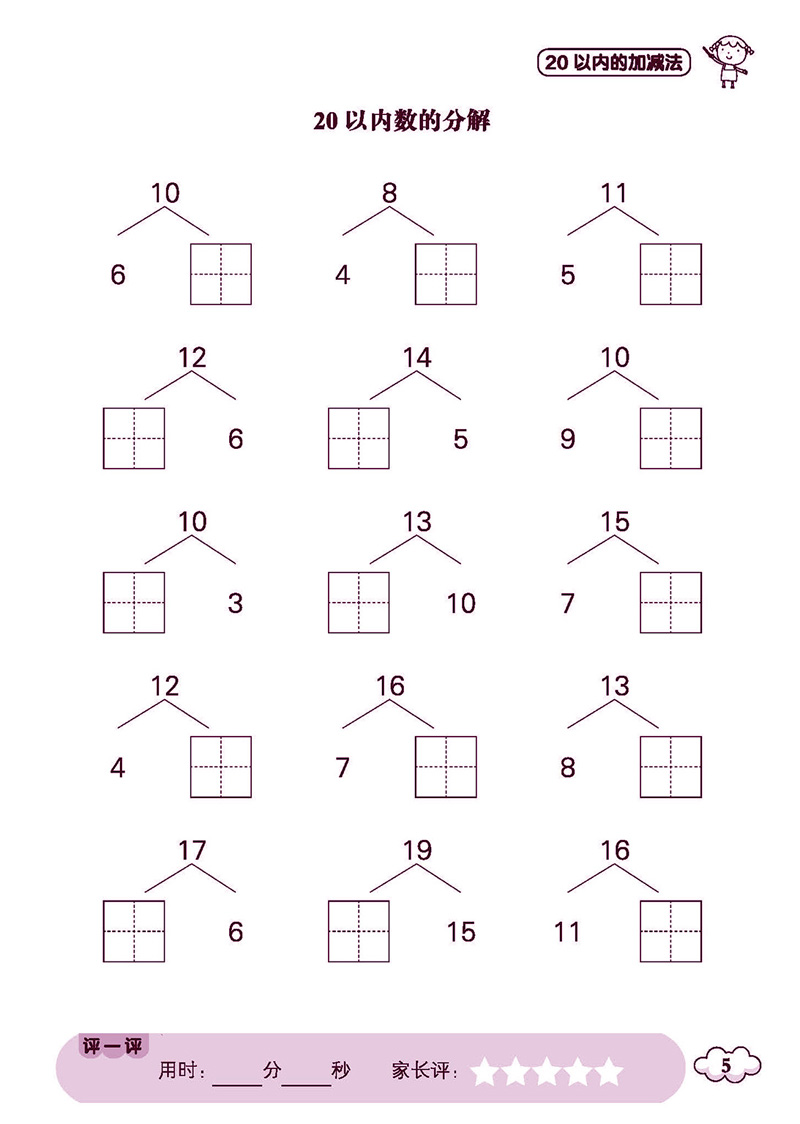 20 以内的加减法

20 以内数的分解

10
6

8
4

11
5

12
6

14
5

10
9

10
3

13
10

15
7

12
4

16
7

13
8

17
6

19
15

16
11

评一评
用时：____分____秒　家长评：

5